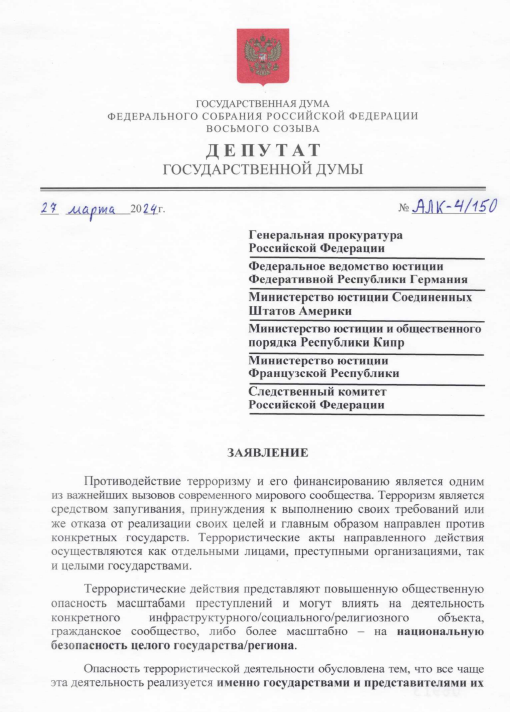 ГОСУДАРСТВЕННАЯ ДУМА
ФЕДЕРАЛЬНОГО СОБРАНИЯ РОССИЙСКОЙ ФЕДЕРАЦИИ
ВОСЬМОГО СОЗЫВА

ДЕПУТАТ
ГОСУДАРСТВЕННОЙ ДУМЫ

27 марта 2024г.
№ АЛК-4/150

Генеральная прокуратура
Российской Федерации

Федеральное ведомство юстиции
Федеративной Республики Германия

Министерство юстиции Соединенных
Штатов Америки

Министерство юстиции и общественного
порядка Республики Кипр

Министерство юстиции
Французской Республики

Следственный комитет
Российской Федерации

ЗАЯВЛЕНИЕ

Противодействие терроризму и его финансированию является одним из важнейших вызовов современного мирового сообщества. Терроризм является средством запугивания, принуждения к выполнению своих требований или же отказа от реализации своих целей и главным образом направлен против конкретных государств. Террористические акты направленного действия осуществляются как отдельными лицами, преступными организациями, так и целыми государствами.

Террористические действия представляют повышенную общественную опасность масштабами преступлений и могут влиять на деятельность конкретного инфраструктурного/социального/религиозного объекта, гражданское сообщество, либо более масштабно – на национальную безопасность целого государства/региона.

Опасность террористической деятельности обусловлена тем, что все чаще эта деятельность реализуется именно государствами и представителями их